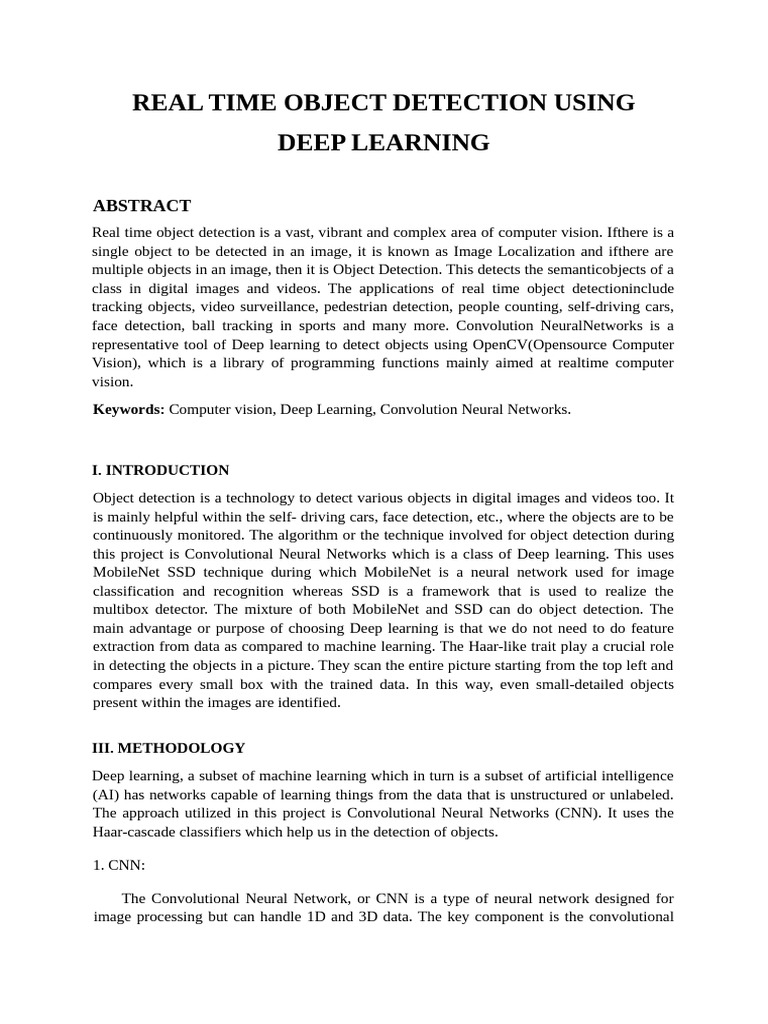 REAL TIME OBJECT DETECTION USING DEEP LEARNING

ABSTRACT

Real time object detection is a vast, vibrant and complex area of computer vision. Ifthere is a single object to be detected in an image, it is known as Image Localization and ifthere are multiple objects in an image, then it is Object Detection. This detects the semanticobjects of a class in digital images and videos. The applications of real time object detectioninclude tracking objects, video surveillance, pedestrian detection, people counting, self-driving cars, face detection, ball tracking in sports and many more. Convolution NeuralNetworks is a representative tool of Deep learning to detect objects using OpenCV(Opensource Computer Vision), which is a library of programming functions mainly aimed at realtime computer vision.

Keywords: Computer vision, Deep Learning, Convolution Neural Networks.

I. INTRODUCTION

Object detection is a technology to detect various objects in digital images and videos too. It is mainly helpful within the self- driving cars, face detection, etc., where the objects are to be continuously monitored. The algorithm or the technique involved for object detection during this project is Convolutional Neural Networks which is a class of Deep learning. This uses MobileNet SSD technique during which MobileNet is a neural network used for image classification and recognition whereas SSD is a framework that is used to realize the multibox detector. The mixture of both MobileNet and SSD can do object detection. The main advantage or purpose of choosing Deep learning is that we do not need to do feature extraction from data as compared to machine learning. The Haar-like trait play a crucial role in detecting the objects in a picture. They scan the entire picture starting from the top left and compares every small box with the trained data. In this way, even small-detailed objects present within the images are identified.

III. METHODOLOGY

Deep learning, a subset of machine learning which in turn is a subset of artificial intelligence (AI) has networks capable of learning things from the data that is unstructured or unlabeled. The approach utilized in this project is Convolutional Neural Networks (CNN). It uses the Haar-cascade classifiers which help us in the detection of objects.

1. CNN:

The Convolutional Neural Network, or CNN is a type of neural network designed for image processing but can handle 1D and 3D data. The key component is the convolutional